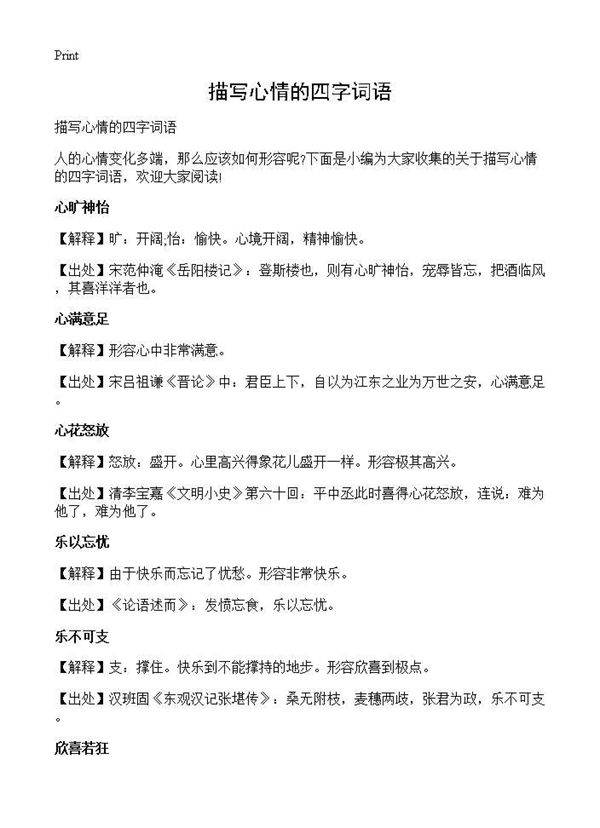 Print

描写心情的四字词语

描写心情的四字词语

人的心情变化多端，那么应该如何形容呢?下面是小编为大家收集的关于描写心情的四字词语，欢迎大家阅读!

心旷神怡

【解释】旷：开阔;怡：愉快。心境开阔，精神愉快。

【出处】宋范仲淹《岳阳楼记》：登斯楼也，则有心旷神怡，宠辱皆忘，把酒临风，其喜洋洋者也。

心满意足

【解释】形容心中非常满意。

【出处】宋吕祖谦《晋论》中：君臣上下，自以为江东之业为万世之安，心满意足。

心花怒放

【解释】怒放：盛开。心里高兴得象花儿盛开一样。形容极其高兴。

【出处】清李宝嘉《文明小史》第六十回：平中丞此时喜得心花怒放，连说：难为他了，难为他了。

乐以忘忧

【解释】由于快乐而忘记了忧愁。形容非常快乐。

【出处】《论语述而》：发愤忘食，乐以忘忧。

乐不可支

【解释】支：撑住。快乐到不能撑持的地步。形容欣喜到极点。

【出处】汉班固《东观汉记张堪传》：桑无附枝，麦穗两歧，张君为政，乐不可支。

欣喜若狂